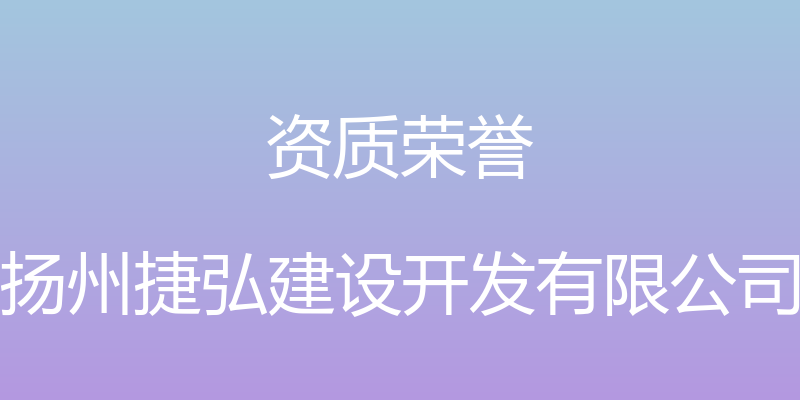 资质荣誉

扬州捷弘建设开发有限公司